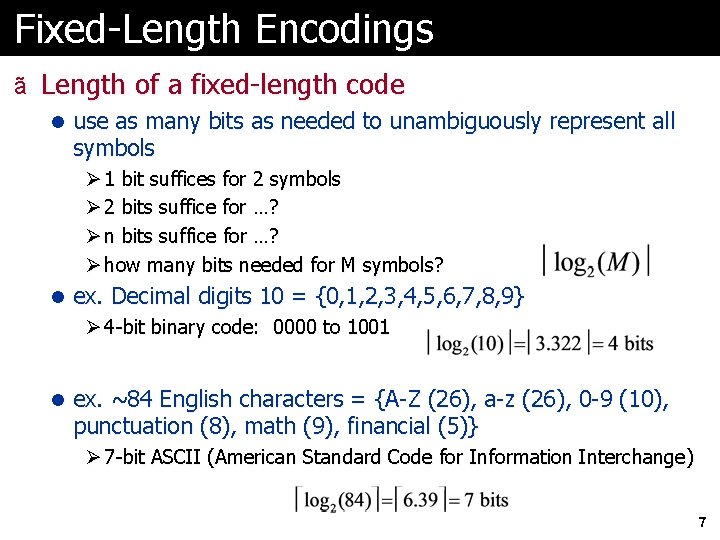 Fixed-Length Encodings

ã Length of a fixed-length code

• use as many bits as needed to unambiguously represent all symbols

➢ 1 bit suffices for 2 symbols

➢ 2 bits suffice for …?

➢ n bits suffice for …?

➢ how many bits needed for M symbols?

$\lceil \log_2(M) \rceil$

• ex. Decimal digits 10 = {0,1,2,3,4,5,6,7,8,9}

➢ 4-bit binary code: 0000 to 1001

$\lceil \log_2(10) \rceil = \lceil 3.322 \rceil = 4$ bits

• ex. ~84 English characters = {A-Z (26), a-z (26), 0-9 (10), punctuation (8), math (9), financial (5)}

➢ 7-bit ASCII (American Standard Code for Information Interchange)

$\lceil \log_2(84) \rceil = \lceil 6.39 \rceil = 7$ bits

7